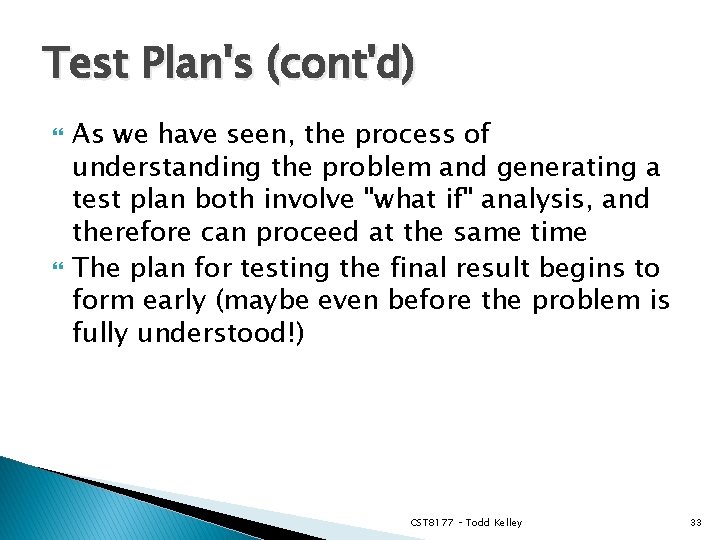 Test Plan's (cont'd)

As we have seen, the process of understanding the problem and generating a test plan both involve "what if" analysis, and therefore can proceed at the same time

The plan for testing the final result begins to form early (maybe even before the problem is fully understood!)

CST8177 - Todd Kelley

33